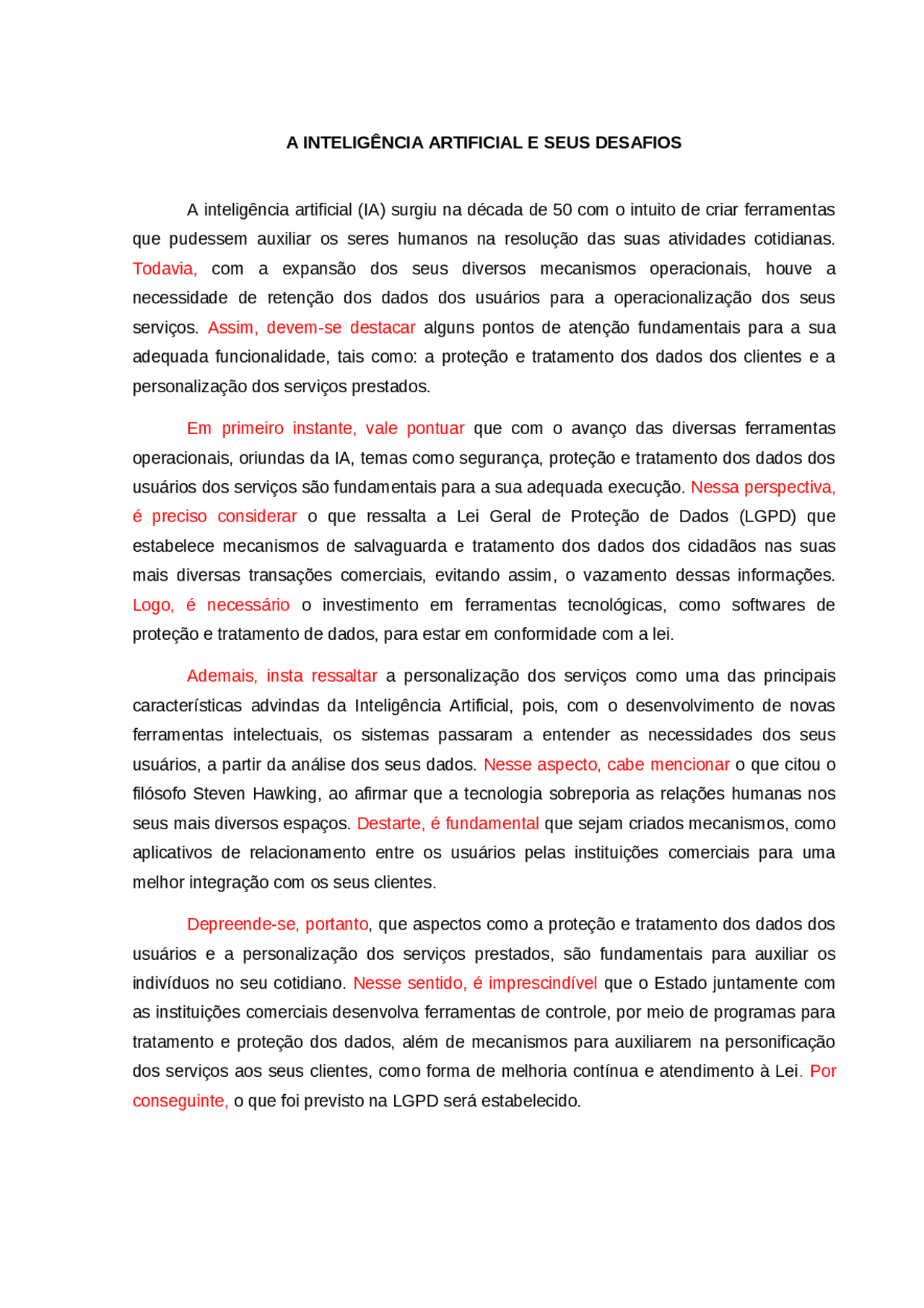 A INTELIGÊNCIA ARTIFICIAL E SEUS DESAFIOS

A inteligência artificial (IA) surgiu na década de 50 com o intuito de criar ferramentas que pudessem auxiliar os seres humanos na resolução das suas atividades cotidianas. Todavia, com a expansão dos seus diversos mecanismos operacionais, houve a necessidade de retenção dos dados dos usuários para a operacionalização dos seus serviços. Assim, devem-se destacar alguns pontos de atenção fundamentais para a sua adequada funcionalidade, tais como: a proteção e tratamento dos dados dos clientes e a personalização dos serviços prestados.

Em primeiro instante, vale pontuar que com o avanço das diversas ferramentas operacionais, oriundas da IA, temas como segurança, proteção e tratamento dos dados dos usuários dos serviços são fundamentais para a sua adequada execução. Nessa perspectiva, é preciso considerar o que ressalta a Lei Geral de Proteção de Dados (LGPD) que estabelece mecanismos de salvaguarda e tratamento dos dados dos cidadãos nas suas mais diversas transações comerciais, evitando assim, o vazamento dessas informações. Logo, é necessário o investimento em ferramentas tecnológicas, como softwares de proteção e tratamento de dados, para estar em conformidade com a lei.

Ademais, insta ressaltar a personalização dos serviços como uma das principais características advindas da Inteligência Artificial, pois, com o desenvolvimento de novas ferramentas intelectuais, os sistemas passaram a entender as necessidades dos seus usuários, a partir da análise dos seus dados. Nesse aspecto, cabe mencionar o que citou o filósofo Steven Hawking, ao afirmar que a tecnologia sobreporia as relações humanas nos seus mais diversos espaços. Destarte, é fundamental que sejam criados mecanismos, como aplicativos de relacionamento entre os usuários pelas instituições comerciais para uma melhor integração com os seus clientes.

Depreende-se, portanto, que aspectos como a proteção e tratamento dos dados dos usuários e a personalização dos serviços prestados, são fundamentais para auxiliar os indivíduos no seu cotidiano. Nesse sentido, é imprescindível que o Estado juntamente com as instituições comerciais desenvolva ferramentas de controle, por meio de programas para tratamento e proteção dos dados, além de mecanismos para auxiliarem na personificação dos serviços aos seus clientes, como forma de melhoria contínua e atendimento à Lei. Por conseguinte, o que foi previsto na LGPD será estabelecido.